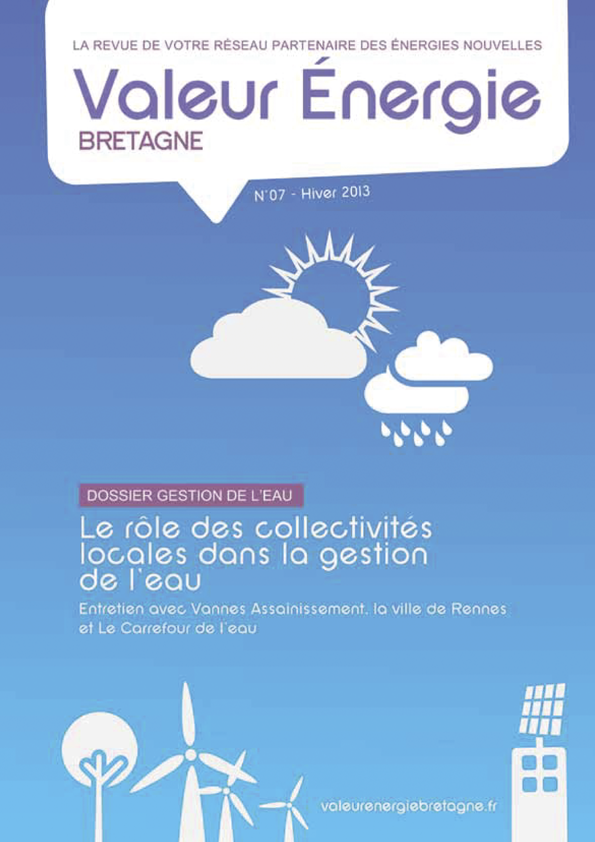 LA REVUE DE VOTRE RÉSEAU PARTENAIRE DES ÉNERGIES NOUVELLES

Valeur Énergie
BRETAGNE

N°07 - Hiver 2013

DOSSIER GESTION DE L'EAU

Le rôle des collectivités locales dans la gestion de l'eau

Entretien avec Vannes Assainissement, la ville de Rennes et Le Carrefour de l'eau

valeurenergiebretagne.fr